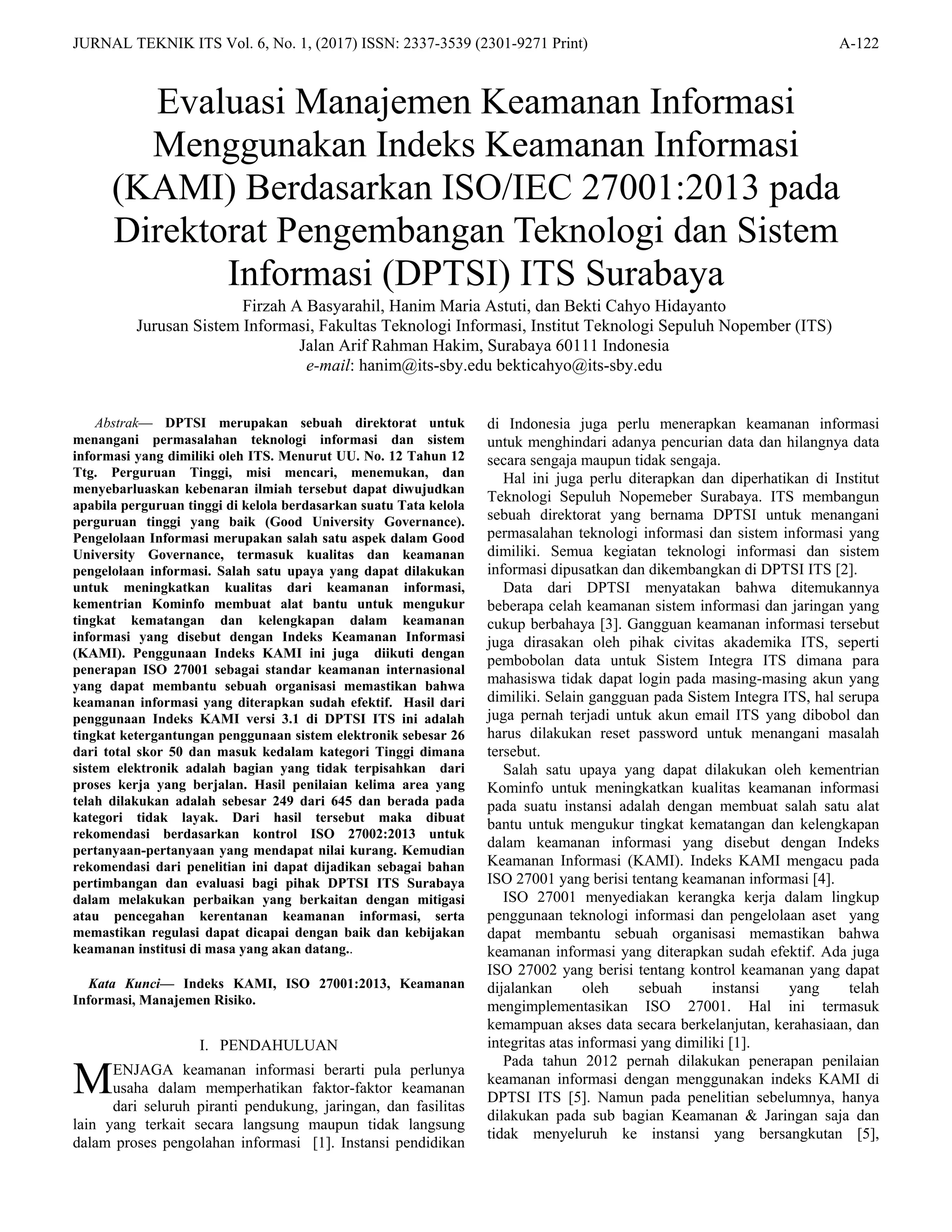 JURNAL TEKNIK ITS Vol. 6, No. 1, (2017) ISSN: 2337-3539 (2301-9271 Print)

A-122

Evaluasi Manajemen Keamanan Informasi Menggunakan Indeks Keamanan Informasi (KAMI) Berdasarkan ISO/IEC 27001:2013 pada Direktorat Pengembangan Teknologi dan Sistem Informasi (DPTSI) ITS Surabaya

Firzah A Basyarahil, Hanim Maria Astuti, dan Bekti Cahyo Hidayanto
Jurusan Sistem Informasi, Fakultas Teknologi Informasi, Institut Teknologi Sepuluh Nopember (ITS)
Jalan Arif Rahman Hakim, Surabaya 60111 Indonesia
e-mail: hanim@its-sby.edu bekticahyo@its-sby.edu

Abstrak— DPTSI merupakan sebuah direktorat untuk menangani permasalahan teknologi informasi dan sistem informasi yang dimiliki oleh ITS. Menurut UU. No. 12 Tahun 12 Ttg. Perguruan Tinggi, misi mencari, menemukan, dan menyebarluaskan kebenaran ilmiah tersebut dapat diwujudkan apabila perguruan tinggi di kelola berdasarkan suatu Tata kelola perguruan tinggi yang baik (Good University Governance). Pengelolaan Informasi merupakan salah satu aspek dalam Good University Governance, termasuk kualitas dan keamanan pengelolaan informasi. Salah satu upaya yang dapat dilakukan untuk meningkatkan kualitas dari keamanan informasi, kementrian Kominfo membuat alat bantu untuk mengukur tingkat kematangan dan kelengkapan dalam keamanan informasi yang disebut dengan Indeks Keamanan Informasi (KAMI). Penggunaan Indeks KAMI ini juga diikuti dengan penerapan ISO 27001 sebagai standar keamanan internasional yang dapat membantu sebuah organisasi memastikan bahwa keamanan informasi yang diterapkan sudah efektif. Hasil dari penggunaan Indeks KAMI versi 3.1 di DPTSI ITS ini adalah tingkat ketergantungan penggunaan sistem elektronik sebesar 26 dari total skor 50 dan masuk kedalam kategori Tinggi dimana sistem elektronik adalah bagian yang tidak terpisahkan dari proses kerja yang berjalan. Hasil penilaian kelima area yang telah dilakukan adalah sebesar 249 dari 645 dan berada pada kategori tidak layak. Dari hasil tersebut maka dibuat rekomendasi berdasarkan kontrol ISO 27002:2013 untuk pertanyaan-pertanyaan yang mendapat nilai kurang. Kemudian rekomendasi dari penelitian ini dapat dijadikan sebagai bahan pertimbangan dan evaluasi bagi pihak DPTSI ITS Surabaya dalam melakukan perbaikan yang berkaitan dengan mitigasi atau pencegahan kerentanan keamanan informasi, serta memastikan regulasi dapat dicapai dengan baik dan kebijakan keamanan institusi di masa yang akan datang..

Kata Kunci— Indeks KAMI, ISO 27001:2013, Keamanan Informasi, Manajemen Risiko.

I. PENDAHULUAN

MENJAGA keamanan informasi berarti pula perlunya usaha dalam memperhatikan faktor-faktor keamanan dari seluruh piranti pendukung, jaringan, dan fasilitas lain yang terkait secara langsung maupun tidak langsung dalam proses pengolahan informasi [1]. Instansi pendidikan di Indonesia juga perlu menerapkan keamanan informasi untuk menghindari adanya pencurian data dan hilangnya data secara sengaja maupun tidak sengaja.

Hal ini juga perlu diterapkan dan diperhatikan di Institut Teknologi Sepuluh Nopemeber Surabaya. ITS membangun sebuah direktorat yang bernama DPTSI untuk menangani permasalahan teknologi informasi dan sistem informasi yang dimiliki. Semua kegiatan teknologi informasi dan sistem informasi dipusatkan dan dikembangkan di DPTSI ITS [2].

Data dari DPTSI menyatakan bahwa ditemukannya beberapa celah keamanan sistem informasi dan jaringan yang cukup berbahaya [3]. Gangguan keamanan informasi tersebut juga dirasakan oleh pihak civitas akademika ITS, seperti pembobolan data untuk Sistem Integra ITS dimana para mahasiswa tidak dapat login pada masing-masing akun yang dimiliki. Selain gangguan pada Sistem Integra ITS, hal serupa juga pernah terjadi untuk akun email ITS yang dibobol dan harus dilakukan reset password untuk menangani masalah tersebut.

Salah satu upaya yang dapat dilakukan oleh kementrian Kominfo untuk meningkatkan kualitas keamanan informasi pada suatu instansi adalah dengan membuat salah satu alat bantu untuk mengukur tingkat kematangan dan kelengkapan dalam keamanan informasi yang disebut dengan Indeks Keamanan Informasi (KAMI). Indeks KAMI mengacu pada ISO 27001 yang berisi tentang keamanan informasi [4].

ISO 27001 menyediakan kerangka kerja dalam lingkup penggunaan teknologi informasi dan pengelolaan aset yang dapat membantu sebuah organisasi memastikan bahwa keamanan informasi yang diterapkan sudah efektif. Ada juga ISO 27002 yang berisi tentang kontrol keamanan yang dapat dijalankan oleh sebuah instansi yang telah mengimplementasikan ISO 27001. Hal ini termasuk kemampuan akses data secara berkelanjutan, kerahasiaan, dan integritas atas informasi yang dimiliki [1].

Pada tahun 2012 pernah dilakukan penerapan penilaian keamanan informasi dengan menggunakan indeks KAMI di DPTSI ITS [5]. Namun pada penelitian sebelumnya, hanya dilakukan pada sub bagian Keamanan & Jaringan saja dan tidak menyeluruh ke instansi yang bersangkutan [5],